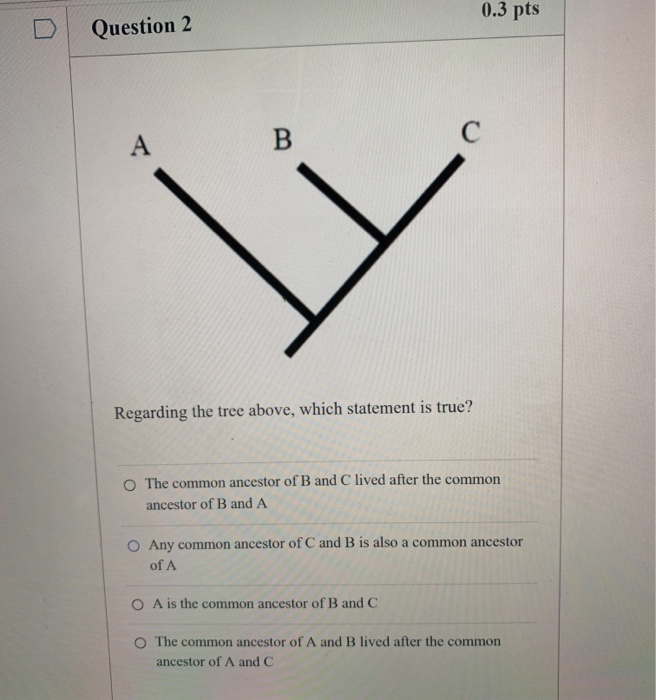 Question 2

0.3 pts

A

B

C

Regarding the tree above, which statement is true?

The common ancestor of B and C lived after the common ancestor of B and A

Any common ancestor of C and B is also a common ancestor of A

A is the common ancestor of B and C

The common ancestor of A and B lived after the common ancestor of A and C